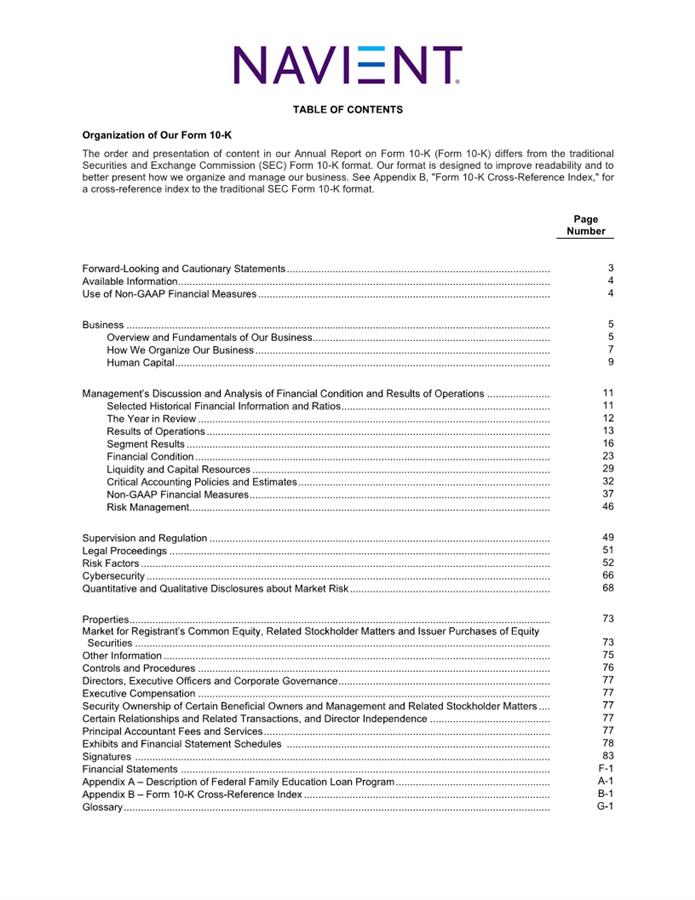 NAVIENT

TABLE OF CONTENTS

Organization of Our Form 10-K

The order and presentation of content in our Annual Report on Form 10-K (Form 10-K) differs from the traditional Securities and Exchange Commission (SEC) Form 10-K format. Our format is designed to improve readability and to better present how we organize and manage our business. See Appendix B, "Form 10-K Cross-Reference Index," for a cross-reference index to the traditional SEC Form 10-K format.

| | Page Number |
|---|---|
| Forward-Looking and Cautionary Statements | 3 |
| Available Information | 4 |
| Use of Non-GAAP Financial Measures | 4 |
| Business | 5 |
| Overview and Fundamentals of Our Business | 5 |
| How We Organize Our Business | 7 |
| Human Capital | 9 |
| Management's Discussion and Analysis of Financial Condition and Results of Operations | 11 |
| Selected Historical Financial Information and Ratios | 11 |
| The Year in Review | 12 |
| Results of Operations | 13 |
| Segment Results | 16 |
| Financial Condition | 23 |
| Liquidity and Capital Resources | 29 |
| Critical Accounting Policies and Estimates | 32 |
| Non-GAAP Financial Measures | 37 |
| Risk Management | 46 |
| Supervision and Regulation | 49 |
| Legal Proceedings | 51 |
| Risk Factors | 52 |
| Cybersecurity | 66 |
| Quantitative and Qualitative Disclosures about Market Risk | 68 |
| Properties | 73 |
| Market for Registrant's Common Equity, Related Stockholder Matters and Issuer Purchases of Equity Securities | 73 |
| Other Information | 75 |
| Controls and Procedures | 76 |
| Directors, Executive Officers and Corporate Governance | 77 |
| Executive Compensation | 77 |
| Security Ownership of Certain Beneficial Owners and Management and Related Stockholder Matters | 77 |
| Certain Relationships and Related Transactions, and Director Independence | 77 |
| Principal Accountant Fees and Services | 77 |
| Exhibits and Financial Statement Schedules | 78 |
| Signatures | 83 |
| Financial Statements | F-1 |
| Appendix A – Description of Federal Family Education Loan Program | A-1 |
| Appendix B – Form 10-K Cross-Reference Index | B-1 |
| Glossary | G-1 |